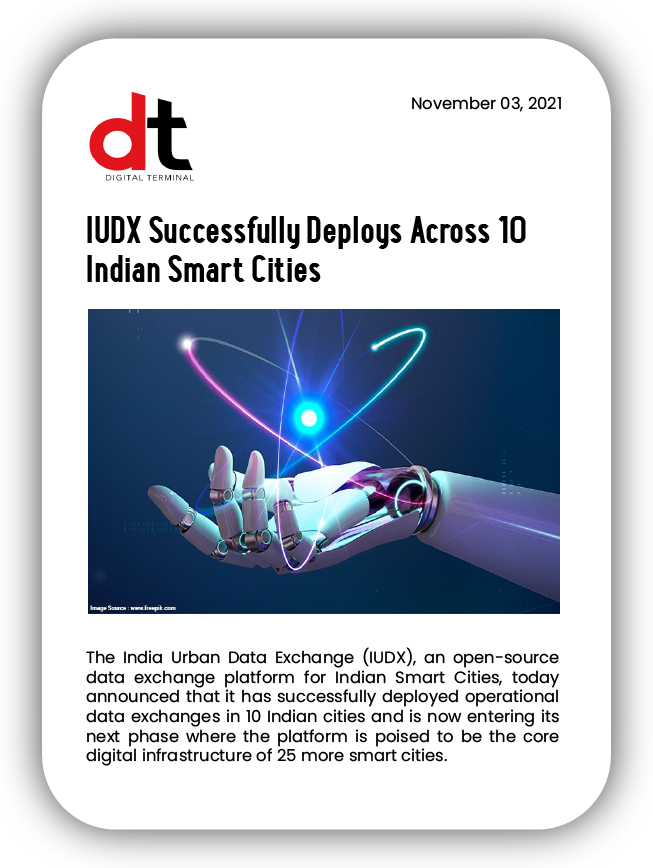 dt
DIGITAL TERMINAL

November 03, 2021

IUDX Successfully Deploys Across 10 Indian Smart Cities

Image Source : www.freepik.com

The India Urban Data Exchange (IUDX), an open-source data exchange platform for Indian Smart Cities, today announced that it has successfully deployed operational data exchanges in 10 Indian cities and is now entering its next phase where the platform is poised to be the core digital infrastructure of 25 more smart cities.